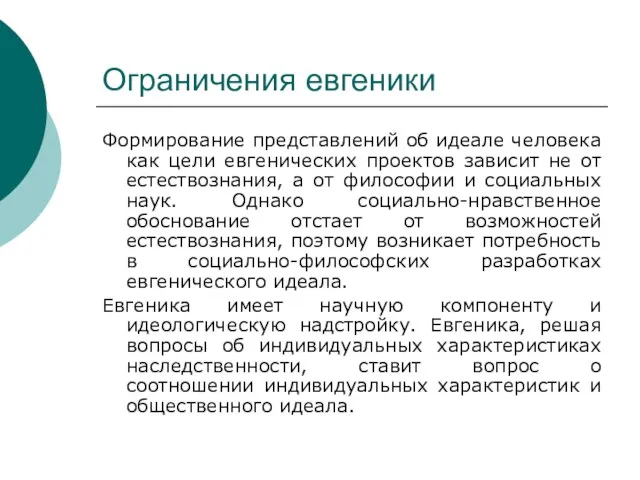 Ограничения евгеники

Формирование представлений об идеале человека как цели евгенических проектов зависит не от естествознания, а от философии и социальных наук. Однако социально-нравственное обоснование отстает от возможностей естествознания, поэтому возникает потребность в социально-философских разработках евгенического идеала.

Евгеника имеет научную компоненту и идеологическую надстройку. Евгеника, решая вопросы об индивидуальных характеристиках наследственности, ставит вопрос о соотношении индивидуальных характеристик и общественного идеала.